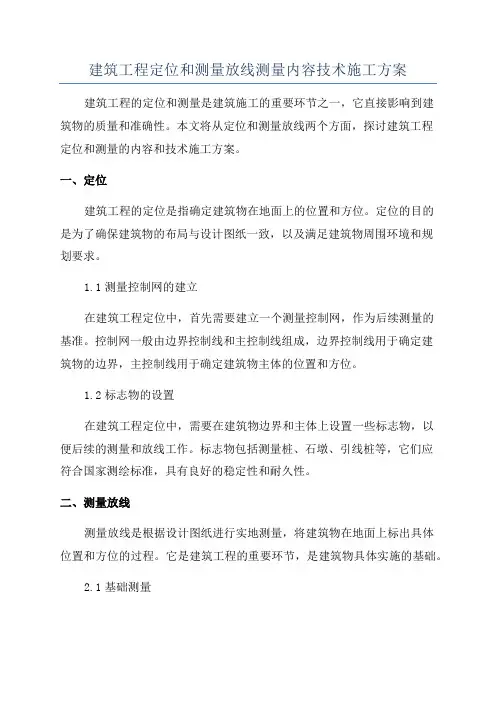 建筑工程定位和测量放线测量内容技术施工方案

建筑工程的定位和测量是建筑施工的重要环节之一，它直接影响到建筑物的质量和准确性。本文将从定位和测量放线两个方面，探讨建筑工程定位和测量的内容和技术施工方案。

一、定位

建筑工程的定位是指确定建筑物在地面上的位置和方位。定位的目的是为了确保建筑物的布局与设计图纸一致，以及满足建筑物周围环境和规划要求。

1.1 测量控制网的建立

在建筑工程定位中，首先需要建立一个测量控制网，作为后续测量的基准。控制网一般由边界控制线和主控制线组成，边界控制线用于确定建筑物的边界，主控制线用于确定建筑物主体的位置和方位。

1.2 标志物的设置

在建筑工程定位中，需要在建筑物边界和主体上设置一些标志物，以便后续的测量和放线工作。标志物包括测量桩、石墩、引线桩等，它们应符合国家测绘标准，具有良好的稳定性和耐久性。

二、测量放线

测量放线是根据设计图纸进行实地测量，将建筑物在地面上标出具体位置和方位的过程。它是建筑工程的重要环节，是建筑物具体实施的基础。

2.1 基础测量